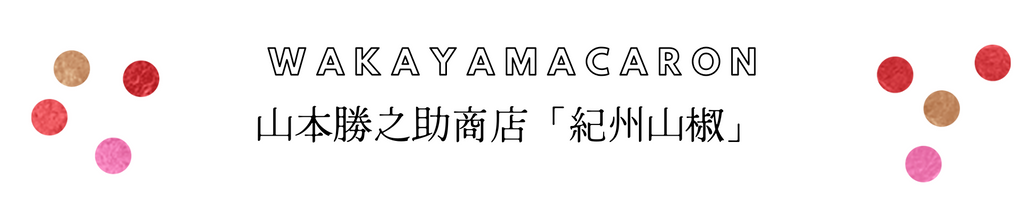 WAKAYAMACARON

山本勝之助商店「紀州山椒」